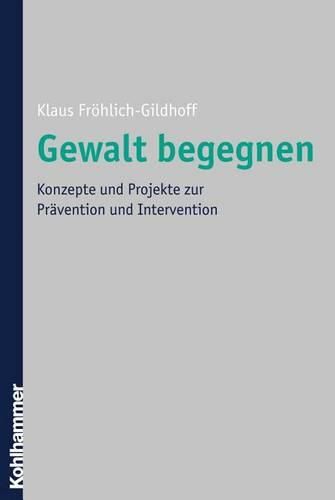 Klaus Fröhlich-Gildhoff

Gewalt begegnen

Konzepte und Projekte zur Prävention und Intervention

Kohlhammer